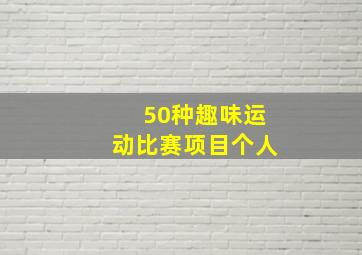 50种趣味运动比赛项目个人